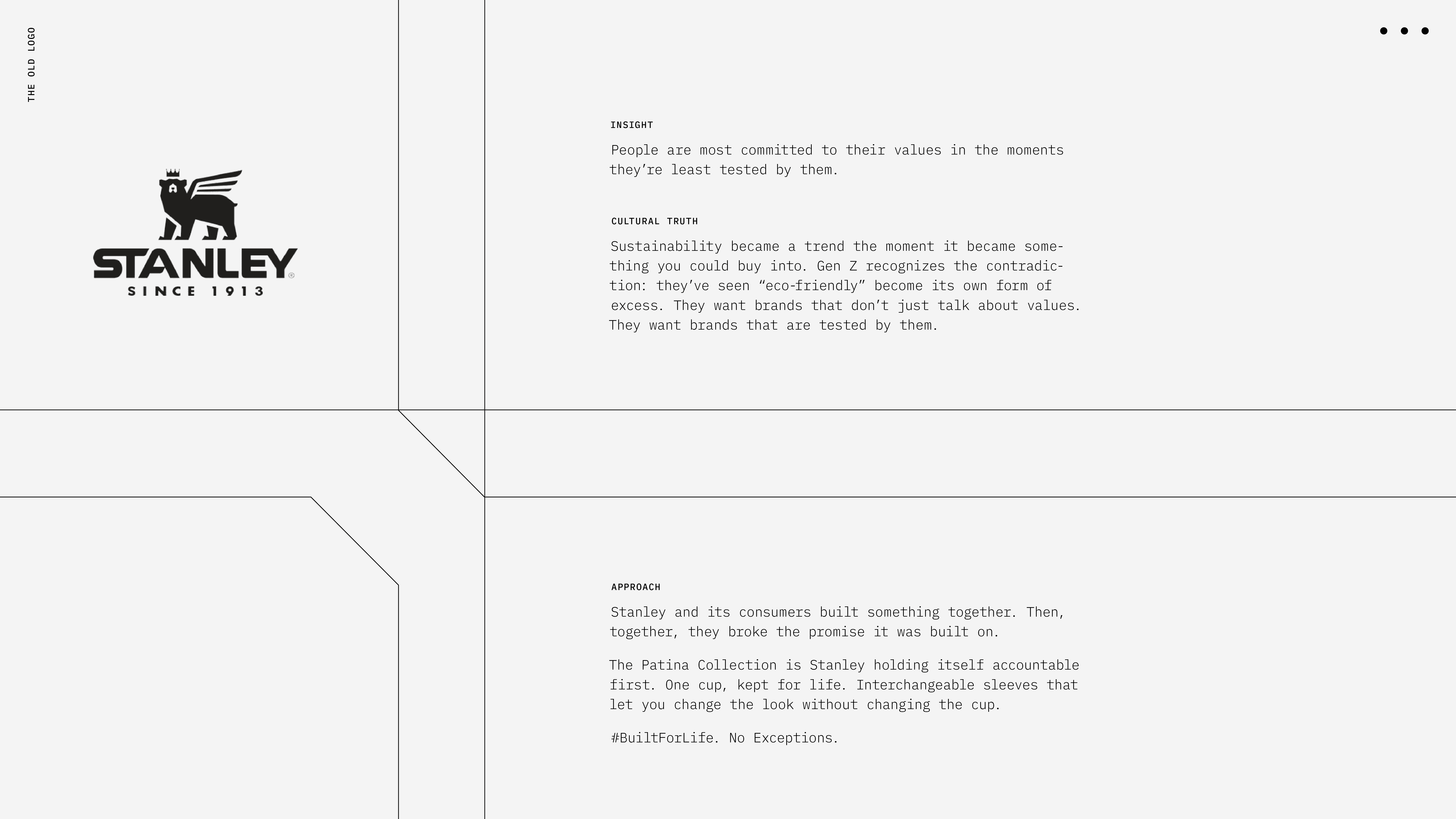 THE OLD LOGO

STANLEY®
SINCE 1913

INSIGHT

People are most committed to their values in the moments they're least tested by them.

CULTURAL TRUTH

Sustainability became a trend the moment it became something you could buy into. Gen Z recognizes the contradiction: they've seen "eco-friendly" become its own form of excess. They want brands that don't just talk about values. They want brands that are tested by them.

APPROACH

Stanley and its consumers built something together. Then, together, they broke the promise it was built on.

The Patina Collection is Stanley holding itself accountable first. One cup, kept for life. Interchangeable sleeves that let you change the look without changing the cup.

#BuiltForLife. No Exceptions.